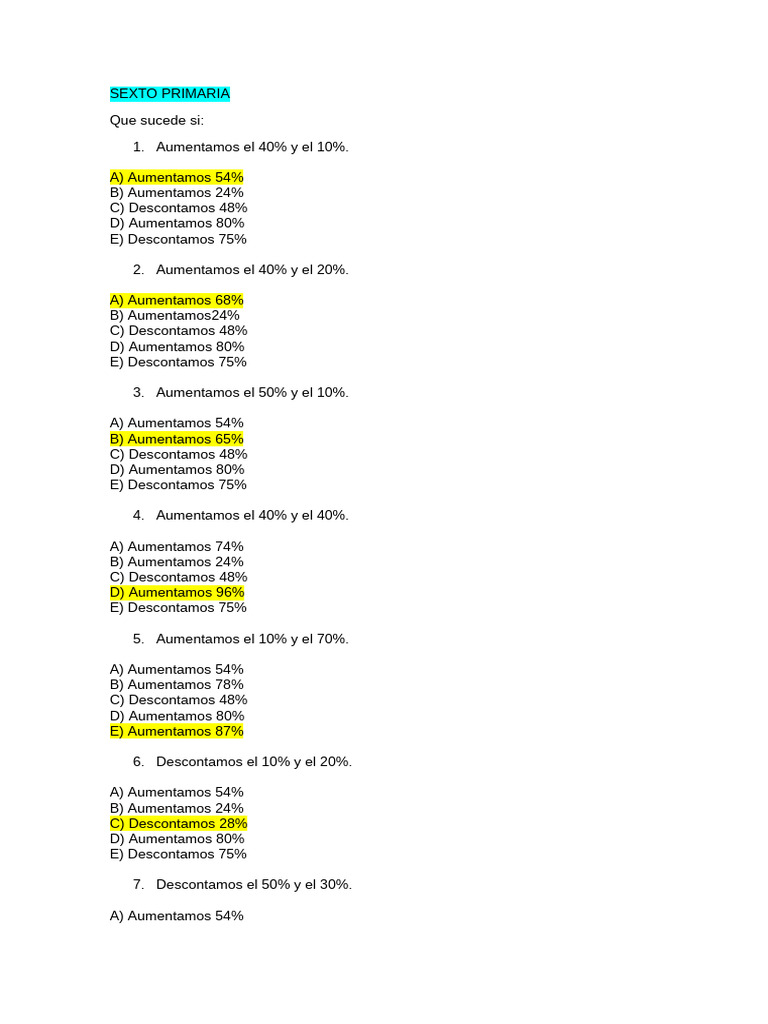 SEXTO PRIMARIA

Que sucede si:

1. Aumentamos el 40% y el 10%.

A) Aumentamos 54%
B) Aumentamos 24%
C) Descontamos 48%
D) Aumentamos 80%
E) Descontamos 75%

2. Aumentamos el 40% y el 20%.

A) Aumentamos 68%
B) Aumentamos24%
C) Descontamos 48%
D) Aumentamos 80%
E) Descontamos 75%

3. Aumentamos el 50% y el 10%.

A) Aumentamos 54%
B) Aumentamos 65%
C) Descontamos 48%
D) Aumentamos 80%
E) Descontamos 75%

4. Aumentamos el 40% y el 40%.

A) Aumentamos 74%
B) Aumentamos 24%
C) Descontamos 48%
D) Aumentamos 96%
E) Descontamos 75%

5. Aumentamos el 10% y el 70%.

A) Aumentamos 54%
B) Aumentamos 78%
C) Descontamos 48%
D) Aumentamos 80%
E) Aumentamos 87%

6. Descontamos el 10% y el 20%.

A) Aumentamos 54%
B) Aumentamos 24%
C) Descontamos 28%
D) Aumentamos 80%
E) Descontamos 75%

7. Descontamos el 50% y el 30%.

A) Aumentamos 54%